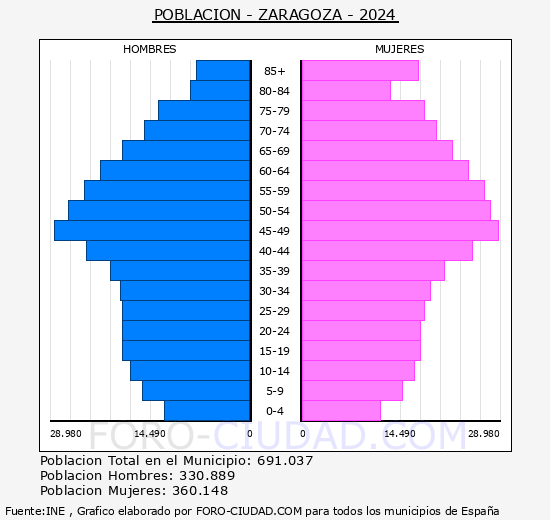 POBLACION - ZARAGOZA - 2024

HOMBRES

MUJERES

85+
80-84
75-79
70-74
65-69
60-64
55-59
50-54
45-49
40-44
35-39
30-34
25-29
20-24
15-19
10-14
5-9
0-4

28.980 14.490 0 0 14.490 28.980

FORO-CIUDAD.COM

Poblacion Total en el Municipio: 691.037
Poblacion Hombres: 330.889
Poblacion Mujeres: 360.148

Fuente:INE , Grafico elaborado por FORO-CIUDAD.COM para todos los municipios de España